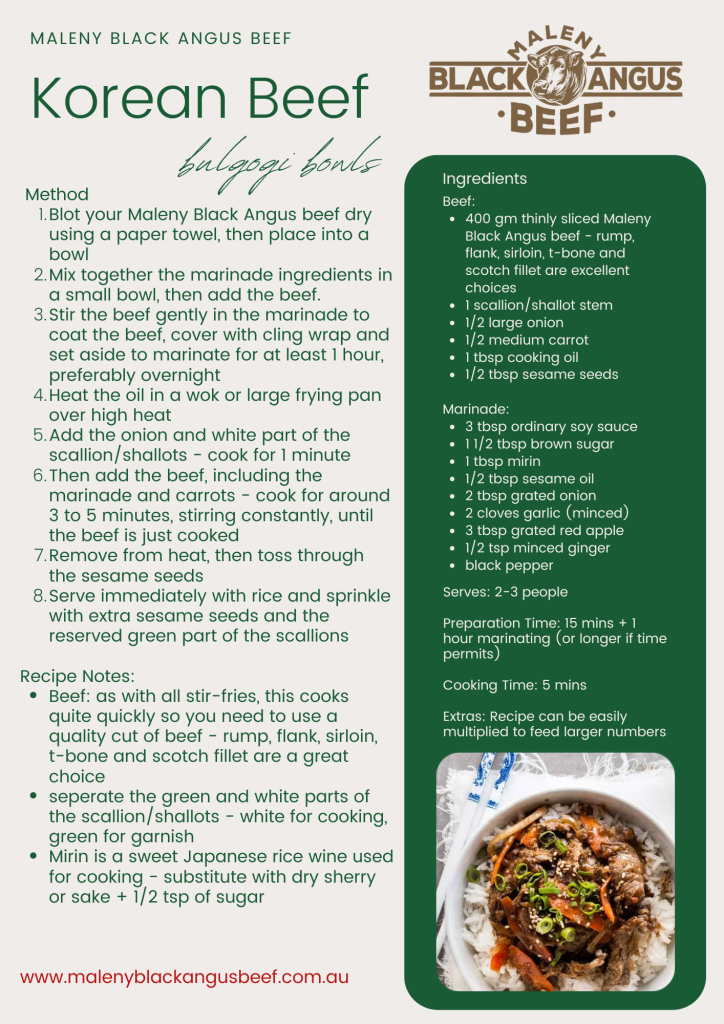 MALENY BLACK ANGUS BEEF

Korean Beef

bulgogi bowls

MALENY
BLACK ANGUS
BEEF

Method
1. Blot your Maleny Black Angus beef dry using a paper towel, then place into a bowl
2. Mix together the marinade ingredients in a small bowl, then add the beef.
3. Stir the beef gently in the marinade to coat the beef, cover with cling wrap and set aside to marinate for at least 1 hour, preferably overnight
4. Heat the oil in a wok or large frying pan over high heat
5. Add the onion and white part of the scallion/shallots - cook for 1 minute
6. Then add the beef, including the marinade and carrots - cook for around 3 to 5 minutes, stirring constantly, until the beef is just cooked
7. Remove from heat, then toss through the sesame seeds
8. Serve immediately with rice and sprinkle with extra sesame seeds and the reserved green part of the scallions

Recipe Notes:
- Beef: as with all stir-fries, this cooks quite quickly so you need to use a quality cut of beef - rump, flank, sirloin, t-bone and scotch fillet are a great choice
- seperate the green and white parts of the scallion/shallots - white for cooking, green for garnish
- Mirin is a sweet Japanese rice wine used for cooking - substitute with dry sherry or sake + 1/2 tsp of sugar

www.malenyblackangusbeef.com.au

Ingredients
Beef:
- 400 gm thinly sliced Maleny Black Angus beef - rump, flank, sirloin, t-bone and scotch fillet are excellent choices
- 1 scallion/shallot stem
- 1/2 large onion
- 1/2 medium carrot
- 1 tbsp cooking oil
- 1/2 tbsp sesame seeds

Marinade:
- 3 tbsp ordinary soy sauce
- 1 1/2 tbsp brown sugar
- 1 tbsp mirin
- 1/2 tbsp sesame oil
- 2 tbsp grated onion
- 2 cloves garlic (minced)
- 3 tbsp grated red apple
- 1/2 tsp minced ginger
- black pepper

Serves: 2-3 people

Preparation Time: 15 mins + 1 hour marinating (or longer if time permits)

Cooking Time: 5 mins

Extras: Recipe can be easily multiplied to feed larger numbers